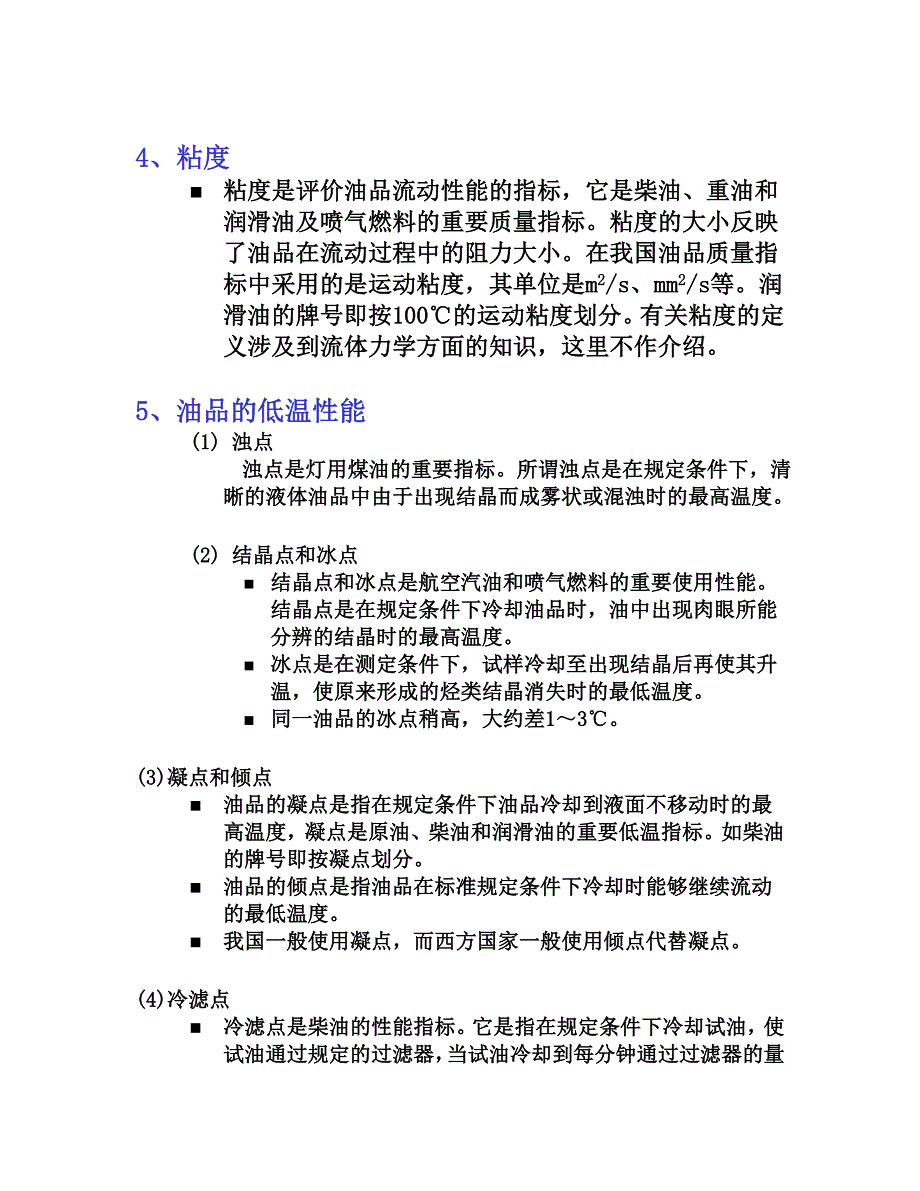 4、粘度

■ 粘度是评价油品流动性能的指标，它是柴油、重油和润滑油及喷气燃料的重要质量指标。粘度的大小反映了油品在流动过程中的阻力大小。在我国油品质量指标中采用的是运动粘度，其单位是$m^2/s$、$mm^2/s$等。润滑油的牌号即按100℃的运动粘度划分。有关粘度的定义涉及到流体力学方面的知识，这里不作介绍。

5、油品的低温性能

(1) 浊点

浊点是灯用煤油的重要指标。所谓浊点是在规定条件下，清晰的液体油品中由于出现结晶而成雾状或混浊时的最高温度。

(2) 结晶点和冰点

■ 结晶点和冰点是航空汽油和喷气燃料的重要使用性能。结晶点是在规定条件下冷却油品时，油中出现肉眼所能分辨的结晶时的最高温度。

■ 冰点是在测定条件下，试样冷却至出现结晶后再使其升温，使原来形成的烃类结晶消失时的最低温度。

■ 同一油品的冰点稍高，大约差1～3℃。

(3)凝点和倾点

■ 油品的凝点是指在规定条件下油品冷却到液面不移动时的最高温度，凝点是原油、柴油和润滑油的重要低温指标。如柴油的牌号即按凝点划分。

■ 油品的倾点是指油品在标准规定条件下冷却时能够继续流动的最低温度。

■ 我国一般使用凝点，而西方国家一般使用倾点代替凝点。

(4)冷滤点

■ 冷滤点是柴油的性能指标。它是指在规定条件下冷却试油，使试油通过规定的过滤器，当试油冷却到每分钟通过过滤器的量